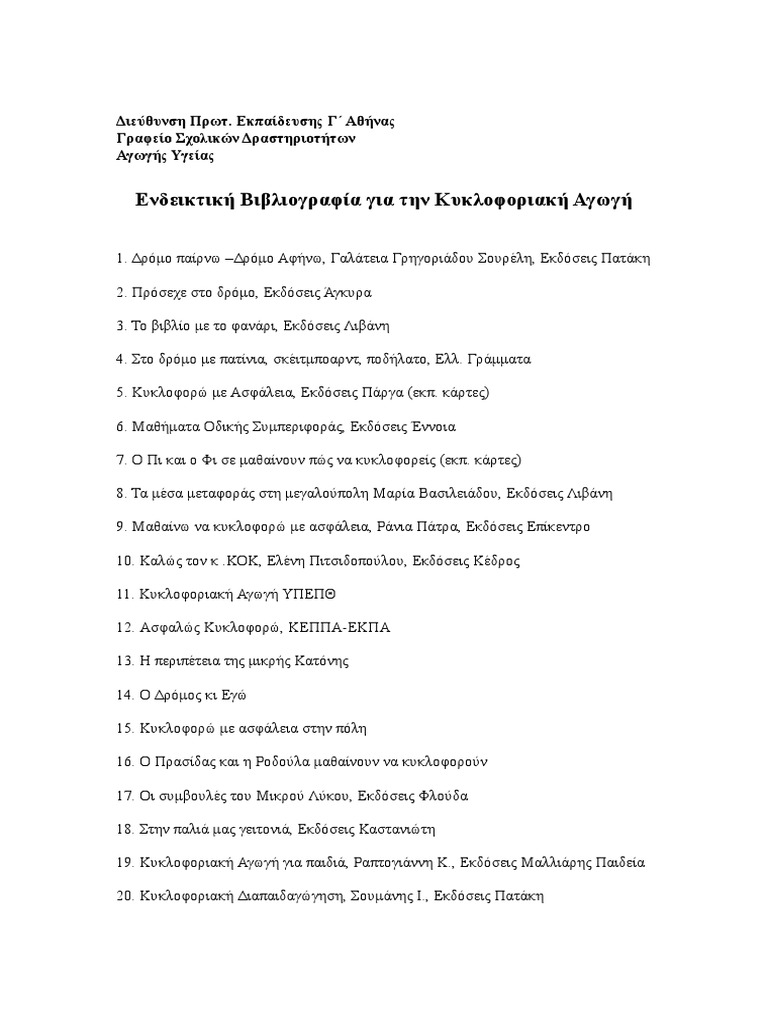 Διεύθυνση Πρωτ. Εκπαίδευσης Γ΄ Αθήνας
Γραφείο Σχολικών Δραστηριοτήτων
Αγωγής Υγείας

Ενδεικτική Βιβλιογραφία για την Κυκλοφοριακή Αγωγή

1. Δρόμο παίρνω –Δρόμο Αφήνω, Γαλάτεια Γρηγοριάδου Σουρέλη, Εκδόσεις Πατάκη

2. Πρόσεχε στο δρόμο, Εκδόσεις Άγκυρα

3. Το βιβλίο με το φανάρι, Εκδόσεις Λιβάνη

4. Στο δρόμο με πατίνια, σκέιτμποαρντ, ποδήλατο, Ελλ. Γράμματα

5. Κυκλοφορώ με Ασφάλεια, Εκδόσεις Πάργα (εκπ. κάρτες)

6. Μαθήματα Οδικής Συμπεριφοράς, Εκδόσεις Έννοια

7. Ο Πι και ο Φι σε μαθαίνουν πώς να κυκλοφορείς (εκπ. κάρτες)

8. Τα μέσα μεταφοράς στη μεγαλούπολη Μαρία Βασιλειάδου, Εκδόσεις Λιβάνη

9. Μαθαίνω να κυκλοφορώ με ασφάλεια, Ράνια Πάτρα, Εκδόσεις Επίκεντρο

10. Καλώς τον κ .ΚΟΚ, Ελένη Πιτσιδοπούλου, Εκδόσεις Κέδρος

11. Κυκλοφοριακή Αγωγή ΥΠΕΠΘ

12. Ασφαλώς Κυκλοφορώ, ΚΕΠΠΑ-ΕΚΠΑ

13. Η περιπέτεια της μικρής Κατόνης

14. Ο Δρόμος κι Εγώ

15. Κυκλοφορώ με ασφάλεια στην πόλη

16. Ο Πρασίδας και η Ροδούλα μαθαίνουν να κυκλοφορούν

17. Οι συμβουλές του Μικρού Λύκου, Εκδόσεις Φλούδα

18. Στην παλιά μας γειτονιά, Εκδόσεις Καστανιώτη

19. Κυκλοφοριακή Αγωγή για παιδιά, Ραπτογιάννη Κ., Εκδόσεις Μαλλιάρης Παιδεία

20. Κυκλοφοριακή Διαπαιδαγώγηση, Σουμάνης Ι., Εκδόσεις Πατάκη